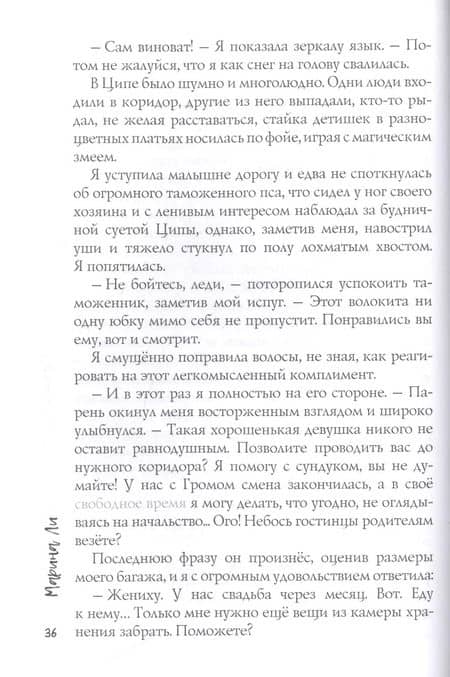 – Сам виноват! – Я показала зеркалу язык. – Потом не жалуйся, что я как снег на голову свалилась.

В Ципе было шумно и многолюдно. Одни люди входили в коридор, другие из него выпадали, кто-то рыдал, не желая расставаться, стайка детишек в разноцветных платьях носилась по фойе, играя с магическим змеем.

Я уступила малышне дорогу и едва не споткнулась об огромного таможенного пса, что сидел у ног своего хозяина и с ленивым интересом наблюдал за будничной суетой Ципы, однако, заметив меня, навострил уши и тяжело стукнул по полу лохматым хвостом. Я попятилась.

– Не бойтесь, леди, – поторопился успокоить таможенник, заметив мой испуг. – Этот волокита ни одну юбку мимо себя не пропустит. Понравились вы ему, вот и смотрит.

Я смущённо поправила волосы, не зная, как реагировать на этот легкомысленный комплимент.

– И в этот раз я полностью на его стороне. – Парень окинул меня восторженным взглядом и широко улыбнулся. – Такая хорошенькая девушка никого не оставит равнодушным. Позволите проводить вас до нужного коридора? Я помогу с сундуком, вы не думайте! У нас с Громом смена закончилась, а в своё свободное время я могу делать, что угодно, не оглядываясь на начальство... Ого! Небось гостинцы родителям везёте?

Последнюю фразу он произнёс, оценив размеры моего багажа, и я с огромным удовольствием ответила:

– Жениху. У нас свадьба через месяц. Вот. Еду к нему... Только мне нужно ещё вещи из камеры хранения забрать. Поможете?

Марина Ли

36